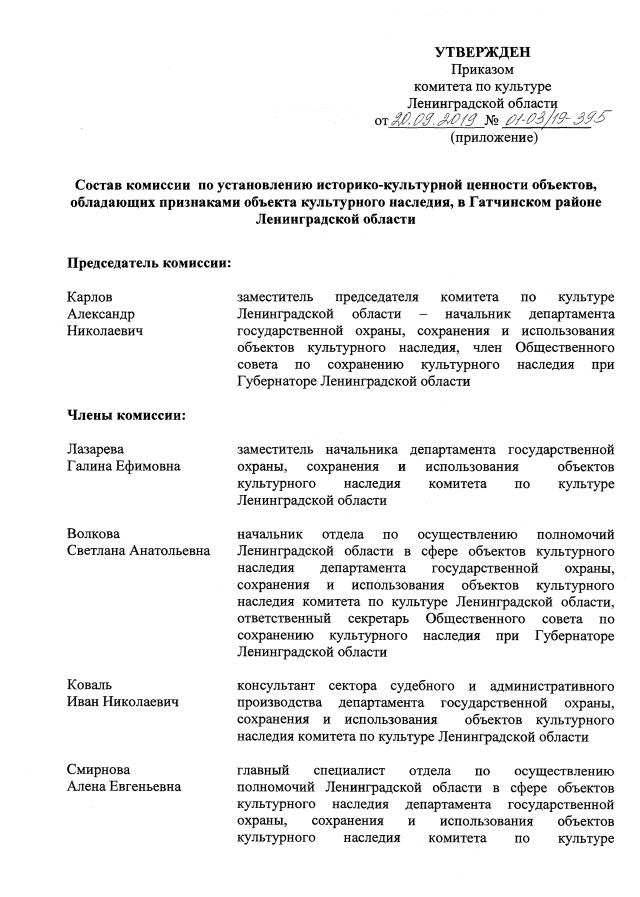 УТВЕРЖДЕН
Приказом
комитета по культуре
Ленинградской области
от 20.09.2019 № 01-03/19-395
(приложение)

Состав комиссии по установлению историко-культурной ценности объектов, обладающих признаками объекта культурного наследия, в Гатчинском районе Ленинградской области

Председатель комиссии:

Карлов Александр Николаевич

заместитель председателя комитета по культуре Ленинградской области – начальник департамента государственной охраны, сохранения и использования объектов культурного наследия, член Общественного совета по сохранению культурного наследия при Губернаторе Ленинградской области

Члены комиссии:

Лазарева Галина Ефимовна

заместитель начальника департамента государственной охраны, сохранения и использования объектов культурного наследия комитета по культуре Ленинградской области

Волкова Светлана Анатольевна

начальник отдела по осуществлению полномочий Ленинградской области в сфере объектов культурного наследия департамента государственной охраны, сохранения и использования объектов культурного наследия комитета по культуре Ленинградской области, ответственный секретарь Общественного совета по сохранению культурного наследия при Губернаторе Ленинградской области

Коваль Иван Николаевич

консультант сектора судебного и административного производства департамента государственной охраны, сохранения и использования объектов культурного наследия комитета по культуре Ленинградской области

Смирнова Алена Евгеньевна

главный специалист отдела по осуществлению полномочий Ленинградской области в сфере объектов культурного наследия департамента государственной охраны, сохранения и использования объектов культурного наследия комитета по культуре